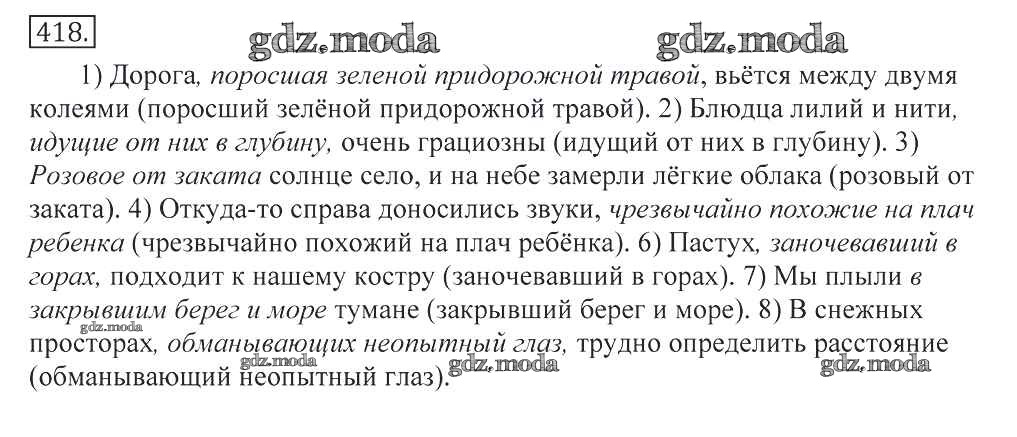 418.

gdz.moda gdz.moda

1) Дорога, поросшая зеленой придорожной травой, вьётся между двумя колеями (поросший зелёной придорожной травой). 2) Блюдца лилий и нити, идущие от них в глубину, очень грациозны (идущий от них в глубину). 3) Розовое от заката солнце село, и на небе замерли лёгкие облака (розовый от заката). 4) Откуда-то справа доносились звуки, чрезвычайно похожие на плач ребенка (чрезвычайно похожий на плач ребёнка). 6) Пастух, заночевавший в горах, подходит к нашему костру (заночевавший в горах). 7) Мы плыли в закрывшим берег и море тумане (закрывший берег и море). 8) В снежных просторах, обманывающих неопытный глаз, трудно определить расстояние (обманывающий неопытный глаз).

gdz.moda gdz.moda gdz.moda